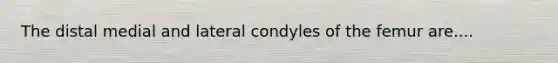 The distal medial and lateral condyles of the femur are....